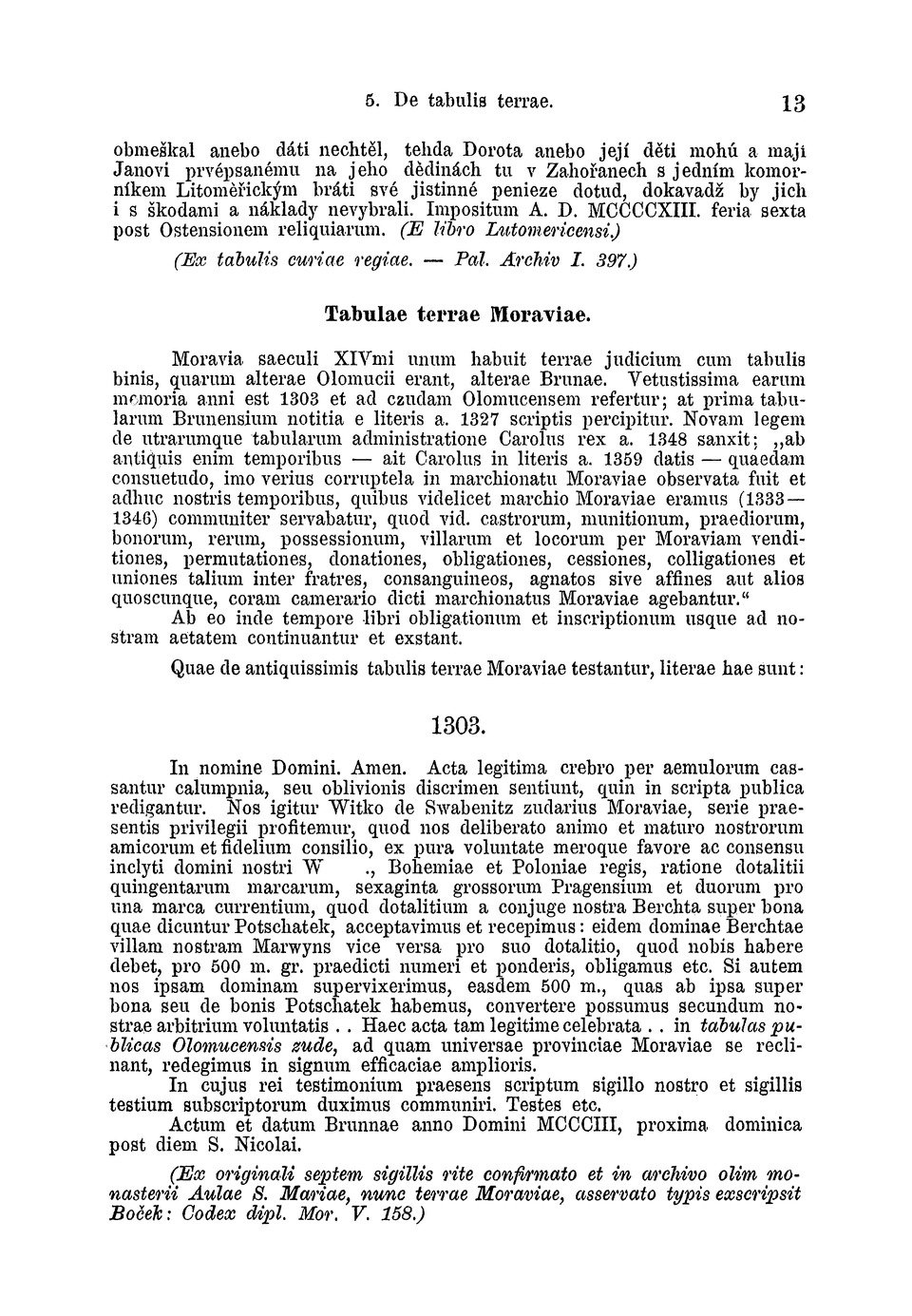 5. De tabulis terrae. 13

obmeškal anebo dáti nechtěl, tehda Dorota anebo její děti mohú a mají Janovi prvépsanému na jeho dědinách tu v Zahořanech s jedním komorníkem Litoměřickým bráti své jistinné penieze dotud, dokavadž by jich i s škodami a náklady nevybrali. Impositum A. D. MCCCCXIII. feria sexta post Ostensionem reliquiarum. (E libro Lutomericensi.)

(Ex tabulis curiae regiae. — Pal. Archiv I. 397.)

Tabulae terrae Moraviae.

Moravia saeculi XIVmi unum habuit terrae judicium cum tabulis binis, quarum alterae Olomucii erant, alterae Brunae. Vetustissima earum memoria anni est 1303 et ad czudam Olomucensem refertur; at prima tabularum Brunensium notitia e literis a. 1327 scriptis percipitur. Novam legem de utrarumque tabularum administratione Carolus rex a. 1348 sanxit; „ab antiquis enim temporibus — ait Carolus in literis a. 1359 datis — quaedam consuetudo, imo verius corruptela in marchionatu Moraviae observata fuit et adhuc nostris temporibus, quibus videlicet marchio Moraviae eramus (1333—1346) communiter servabatur, quod vid. castrorum, munitionum, praediorum, bonorum, rerum, possessionum, villarum et locorum per Moraviam venditiones, permutationes, donationes, obligationes, cessiones, colligationes et uniones talium inter fratres, consanguineos, agnatos sive affines aut alios quoscunque, coram camerario dicti marchionatus Moraviae agebantur.“

Ab eo inde tempore libri obligationum et inscriptionum usque ad nostram aetatem continuantur et exstant.

Quae de antiquissimis tabulis terrae Moraviae testantur, literae hae sunt:

1303.

In nomine Domini. Amen. Acta legitima crebro per aemulorum cassantur calumpnia, seu oblivionis discrimen sentiunt, quin in scripta publica redigantur. Nos igitur Witko de Swabenitz zudarius Moraviae, serie praesentis privilegii profitemur, quod nos deliberato animo et maturo nostrorum amicorum et fidelium consilio, ex pura voluntate meroque favore ac consensu inclyti domini nostri W ., Bohemiae et Poloniae regis, ratione dotalitii quingentarum marcarum, sexaginta grossorum Pragensium et duorum pro una marca currentium, quod dotalitium a conjuge nostra Berchta super bona quae dicuntur Potschatek, acceptavimus et recepimus: eidem dominae Berchtae villam nostram Marwyns vice versa pro suo dotalitio, quod nobis habere debet, pro 500 m. gr. praedicti numeri et ponderis, obligamus etc. Si autem nos ipsam dominam supervixerimus, easdem 500 m., quas ab ipsa super bona seu de bonis Potschatek habemus, convertere possumus secundum nostrae arbitrium voluntatis . . Haec acta tam legitime celebrata . . in tabulas publicas Olomucensis zude, ad quam universae provinciae Moraviae se reclinant, redegimus in signum efficaciae amplioris.

In cujus rei testimonium praesens scriptum sigillo nostro et sigillis testium subscriptorum duximus communiri. Testes etc.

Actum et datum Brunnae anno Domini MCCCIII, proxima dominica post diem S. Nicolai.

(Ex originali septem sigillis rite confirmato et in archivo olim monasterii Aulae S. Mariae, nunc terrae Moraviae, asservato typis exscripsit Boček: Codex dipl. Mor. V. 158.)